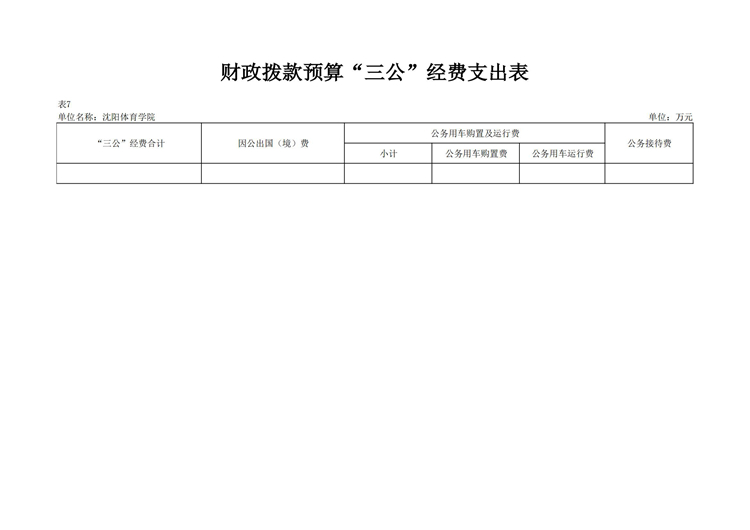 财政拨款预算“三公”经费支出表

表7
单位名称：沈阳体育学院 单位：万元

| “三公”经费合计 | 因公出国（境）费 | 公务用车购置及运行费 | | | 公务接待费 |
|---|---|---|---|---|---|
| | | 小计 | 公务用车购置费 | 公务用车运行费 | |
| | | | | | |